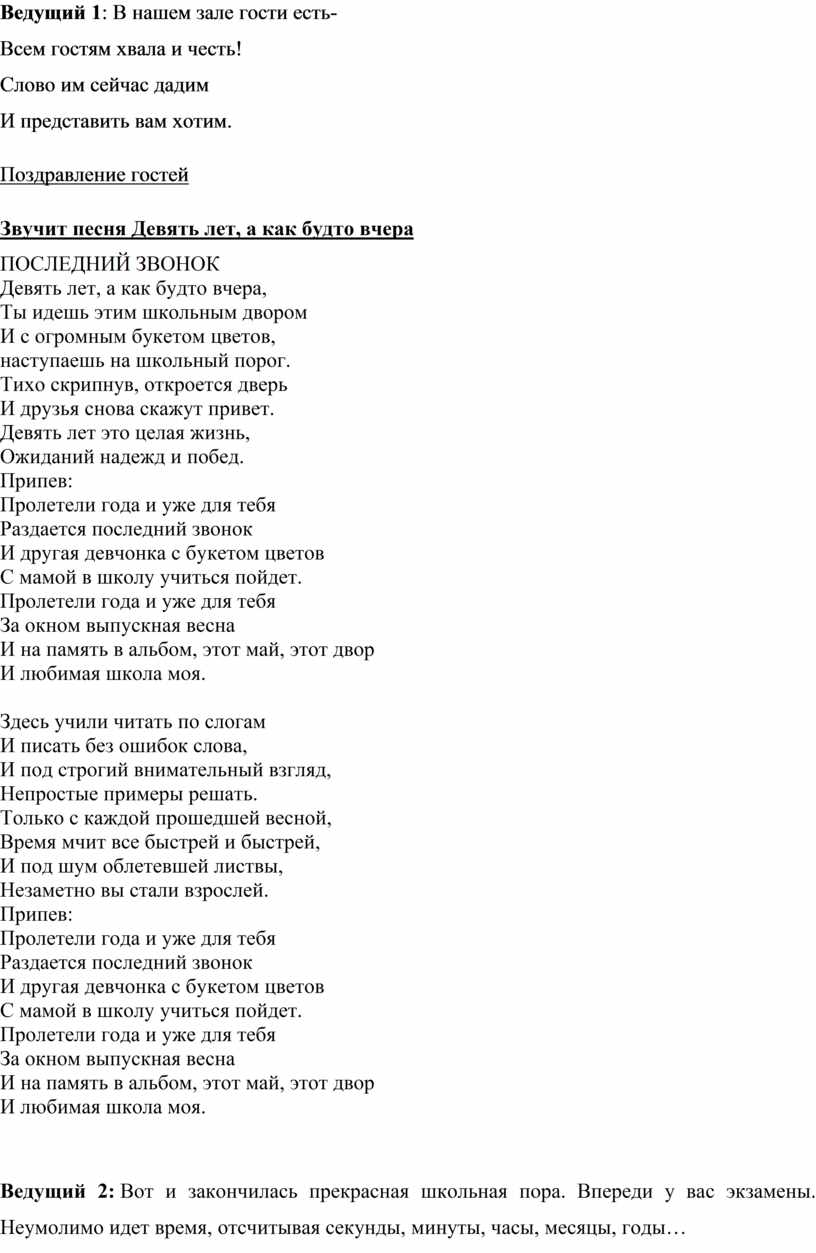 Ведущий 1: В нашем зале гости есть-

Всем гостям хвала и честь!

Слово им сейчас дадим

И представить вам хотим.

Поздравление гостей

Звучит песня Девять лет, а как будто вчера

ПОСЛЕДНИЙ ЗВОНОК
Девять лет, а как будто вчера,
Ты идешь этим школьным двором
И с огромным букетом цветов,
наступаешь на школьный порог.
Тихо скрипнув, откроется дверь
И друзья снова скажут привет.
Девять лет это целая жизнь,
Ожиданий надежд и побед.
Припев:
Пролетели года и уже для тебя
Раздается последний звонок
И другая девчонка с букетом цветов
С мамой в школу учиться пойдет.
Пролетели года и уже для тебя
За окном выпускная весна
И на память в альбом, этот май, этот двор
И любимая школа моя.

Здесь учили читать по слогам
И писать без ошибок слова,
И под строгий внимательный взгляд,
Непростые примеры решать.
Только с каждой прошедшей весной,
Время мчит все быстрей и быстрей,
И под шум облетевшей листвы,
Незаметно вы стали взрослей.
Припев:
Пролетели года и уже для тебя
Раздается последний звонок
И другая девчонка с букетом цветов
С мамой в школу учиться пойдет.
Пролетели года и уже для тебя
За окном выпускная весна
И на память в альбом, этот май, этот двор
И любимая школа моя.

Ведущий 2: Вот и закончилась прекрасная школьная пора. Впереди у вас экзамены. Неумолимо идет время, отсчитывая секунды, минуты, часы, месяцы, годы…